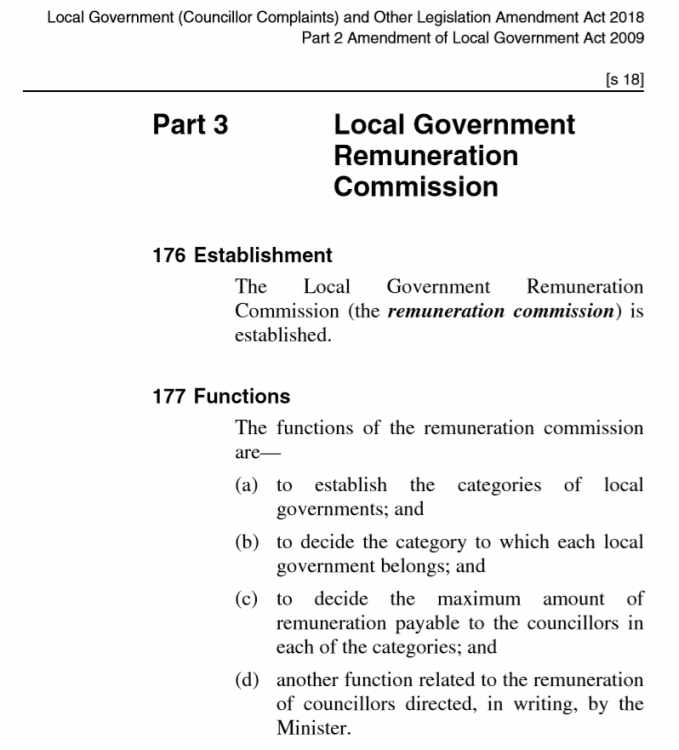 Local Government (Councillor Complaints) and Other Legislation Amendment Act 2018
Part 2 Amendment of Local Government Act 2009

[s 18]

Part 3

Local Government Remuneration Commission

176 Establishment

The Local Government Remuneration Commission (the remuneration commission) is established.

177 Functions

The functions of the remuneration commission are—

(a) to establish the categories of local governments; and

(b) to decide the category to which each local government belongs; and

(c) to decide the maximum amount of remuneration payable to the councillors in each of the categories; and

(d) another function related to the remuneration of councillors directed, in writing, by the Minister.